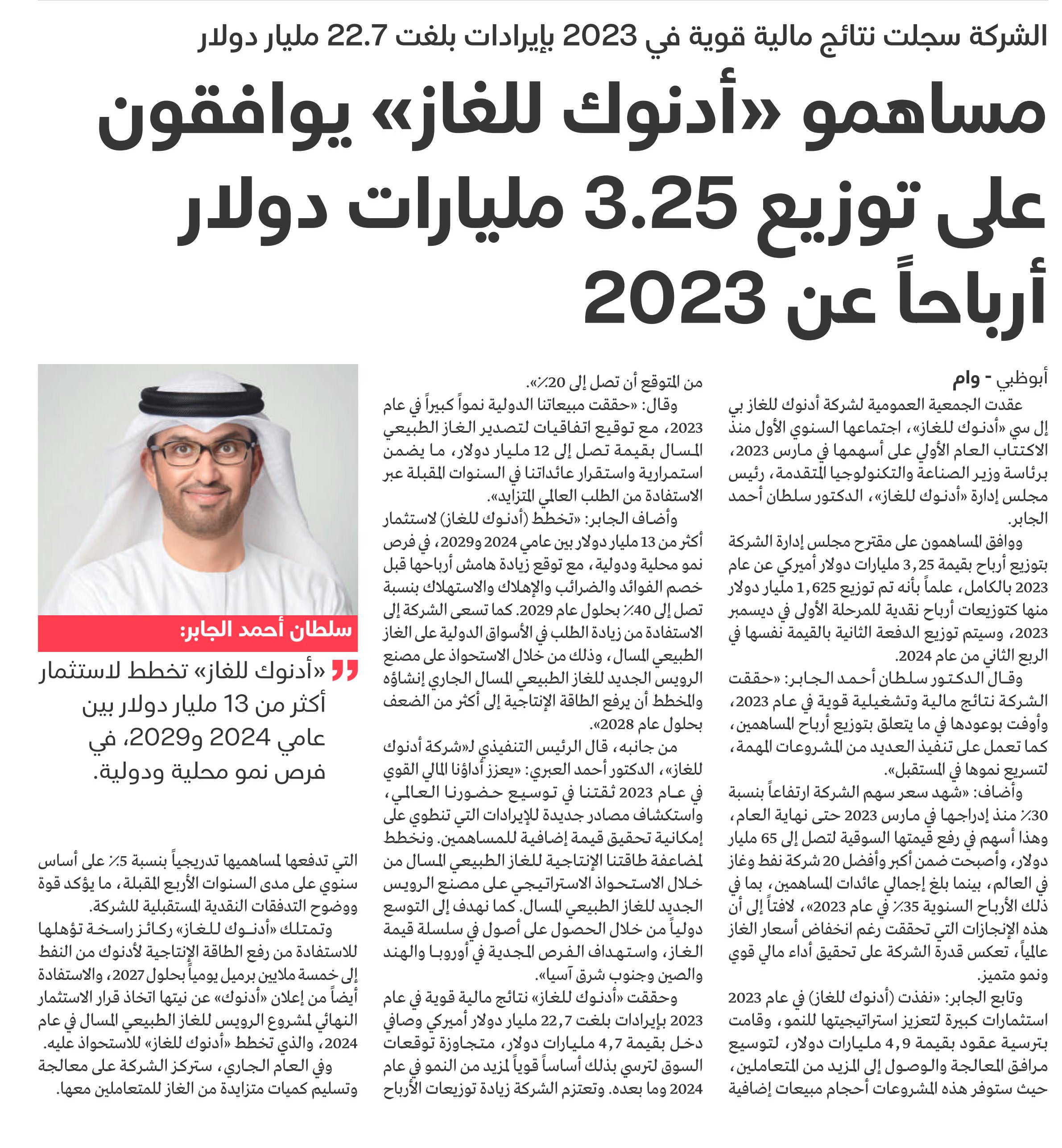 الشركة سجلت نتائج مالية قوية في 2023 بإيرادات بلغت 22.7 مليار دولار

مساهمو «أدنوك للغاز» يوافقون على توزيع 3.25 مليارات دولار أرباحاً عن 2023

أبوظبي - وام

عقدت الجمعية العمومية لشركة أدنوك للغاز بي إل سي «أدنوك للغاز»، اجتماعها السنوي الأول منذ الاكتتاب العام الأولي على أسهمها في مارس 2023، برئاسة وزير الصناعة والتكنولوجيا المتقدمة، رئيس مجلس إدارة «أدنوك للغاز»، الدكتور سلطان أحمد الجابر.

ووافق المساهمون على مقترح مجلس إدارة الشركة بتوزيع أرباح بقيمة 3,25 مليارات دولار أميركي عن عام 2023 بالكامل، علماً بأنه تم توزيع 1,625 مليار دولار منها كتوزيعات أرباح نقدية للمرحلة الأولى في ديسمبر 2023، وسيتم توزيع الدفعة الثانية بالقيمة نفسها في الربع الثاني من عام 2024.

وقال الدكتور سلطان أحمد الجابر: «حققت الشركة نتائج مالية وتشغيلية قوية في عام 2023، وأوفت بوعودها في ما يتعلق بتوزيع أرباح المساهمين، كما تعمل على تنفيذ العديد من المشروعات المهمة، لتسريع نموها في المستقبل».

وأضاف: «شهد سعر سهم الشركة ارتفاعاً بنسبة 30٪ منذ إدراجها في مارس 2023 حتى نهاية العام، وهذا أسهم في رفع قيمتها السوقية لتصل إلى 65 مليار دولار، وأصبحت ضمن أكبر وأفضل 20 شركة نفط وغاز في العالم، بينما بلغ إجمالي عائدات المساهمين، بما في ذلك الأرباح السنوية 35٪ في عام 2023»، لافتاً إلى أن هذه الإنجازات التي تحققت رغم انخفاض أسعار الغاز عالمياً، تعكس قدرة الشركة على تحقيق أداء مالي قوي ونمو متميز.

وتابع الجابر: «نفذت (أدنوك للغاز) في عام 2023 استثمارات كبيرة لتعزيز استراتيجيتها للنمو، وقامت بترسية عقود بقيمة 4,9 مليارات دولار، لتوسيع مرافق المعالجة والوصول إلى المزيد من المتعاملين، حيث ستوفر هذه المشروعات أحجام مبيعات إضافية من المتوقع أن تصل إلى 20٪».

وقال: «حققت مبيعاتنا الدولية نمواً كبيراً في عام 2023، مع توقيع اتفاقيات لتصدير الغاز الطبيعي المسال بقيمة تصل إلى 12 مليار دولار، ما يضمن استمرارية واستقرار عائداتنا في السنوات المقبلة عبر الاستفادة من الطلب العالمي المتزايد».

وأضاف الجابر: «تخطط (أدنوك للغاز) لاستثمار أكثر من 13 مليار دولار بين عامي 2024 و2029، في فرص نمو محلية ودولية، مع توقع زيادة هامش أرباحها قبل خصم الفوائد والضرائب والإهلاك والاستهلاك بنسبة تصل إلى 40٪ بحلول عام 2029. كما تسعى الشركة إلى الاستفادة من زيادة الطلب في الأسواق الدولية على الغاز الطبيعي المسال، وذلك من خلال الاستحواذ على مصنع الرويس الجديد للغاز الطبيعي المسال الجاري إنشاؤه والمخطط أن يرفع الطاقة الإنتاجية إلى أكثر من الضعف بحلول عام 2028».

من جانبه، قال الرئيس التنفيذي لـ«شركة أدنوك للغاز»، الدكتور أحمد العبري: «يعزز أداؤنا المالي القوي في عام 2023 ثقتنا في توسيع حضورنا العالمي، واستكشاف مصادر جديدة للإيرادات التي تنطوي على إمكانية تحقيق قيمة إضافية للمساهمين. ونخطط لمضاعفة طاقتنا الإنتاجية للغاز الطبيعي المسال من خلال الاستحواذ الاستراتيجي على مصنع الرويس الجديد للغاز الطبيعي المسال. كما نهدف إلى التوسع دولياً من خلال الحصول على أصول في سلسلة قيمة الغاز، واستهداف الفرص المجدية في أوروبا والهند والصين وجنوب شرق آسيا».

وحققت «أدنوك للغاز» نتائج مالية قوية في عام 2023 بإيرادات بلغت 22,7 مليار دولار أميركي وصافي دخل بقيمة 4,7 مليارات دولار، متجاوزة توقعات السوق لترسي بذلك أساساً قوياً لمزيد من النمو في عام 2024 وما بعده. وتعتزم الشركة زيادة توزيعات الأرباح التي تدفعها لمساهميها تدريجياً بنسبة 5٪ على أساس سنوي على مدى السنوات الأربع المقبلة، ما يؤكد قوة ووضوح التدفقات النقدية المستقبلية للشركة.

وتمتلك «أدنوك للغاز» ركائز راسخة تؤهلها للاستفادة من رفع الطاقة الإنتاجية لأدنوك من النفط إلى خمسة ملايين برميل يومياً بحلول 2027، والاستفادة أيضاً من إعلان «أدنوك» عن نيتها اتخاذ قرار الاستثمار النهائي لمشروع الرويس للغاز الطبيعي المسال في عام 2024، والذي تخطط «أدنوك للغاز» للاستحواذ عليه.

وفي العام الجاري، ستركز الشركة على معالجة وتسليم كميات متزايدة من الغاز للمتعاملين معها.

سلطان أحمد الجابر:

«أدنوك للغاز» تخطط لاستثمار أكثر من 13 مليار دولار بين عامي 2024 و2029، في فرص نمو محلية ودولية.